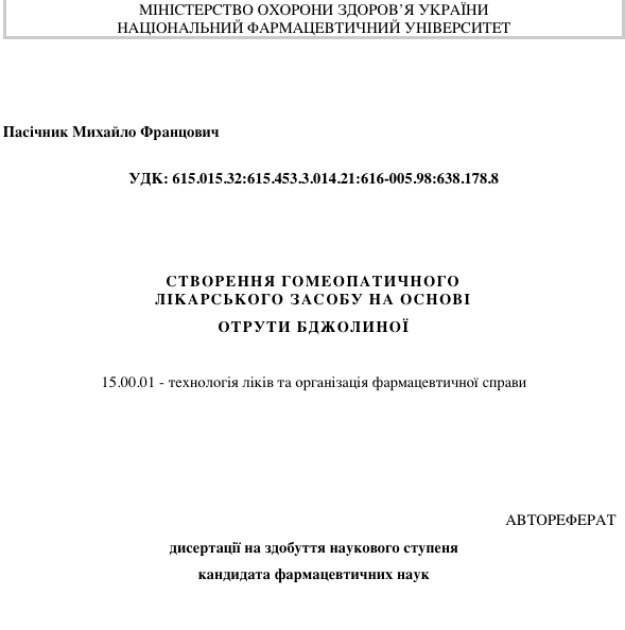 МІНІСТЕРСТВО ОХОРОНИ ЗДОРОВ'Я УКРАЇНИ
НАЦІОНАЛЬНИЙ ФАРМАЦЕВТИЧНИЙ УНІВЕРСИТЕТ

Пасічник Михайло Францович

УДК: 615.015.32:615.453.3.014.21:616-005.98:638.178.8

СТВОРЕННЯ ГОМЕОПАТИЧНОГО
ЛІКАРСЬКОГО ЗАСОБУ НА ОСНОВІ
ОТРУТИ БДЖОЛИНОЇ

15.00.01 - технологія ліків та організація фармацевтичної справи

АВТОРЕФЕРАТ

дисертації на здобуття наукового ступеня
кандидата фармацевтичних наук